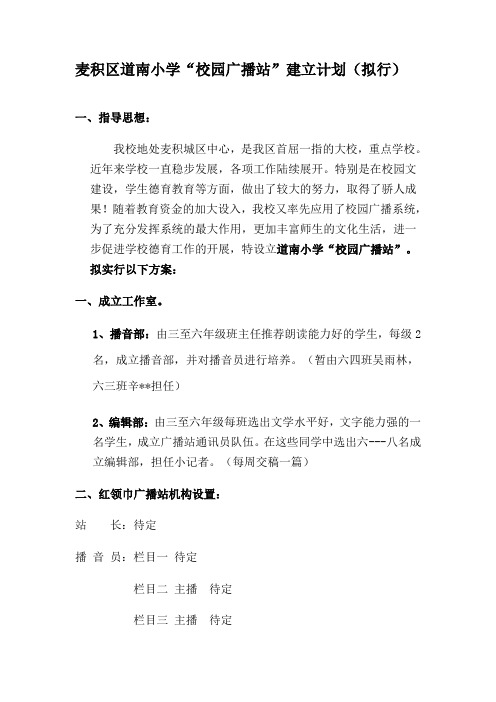 麦积区道南小学“校园广播站”建立计划（拟行）

一、指导思想：

我校地处麦积城区中心，是我区首屈一指的大校，重点学校。近年来学校一直稳步发展，各项工作陆续展开。特别是在校园文建设，学生德育教育等方面，做出了较大的努力，取得了骄人成果！随着教育资金的加大设入，我校又率先应用了校园广播系统，为了充分发挥系统的最大作用，更加丰富师生的文化生活，进一步促进学校德育工作的开展，特设立道南小学“校园广播站”。拟实行以下方案：

一、成立工作室。

1、播音部：由三至六年级班主任推荐朗读能力好的学生，每级 2 名，成立播音部，并对播音员进行培养。（暂由六四班吴雨林，六三班辛**担任）

2、编辑部：由三至六年级每班选出文学水平好，文字能力强的一名学生，成立广播站通讯员队伍。在这些同学中选出六---八名成立编辑部，担任小记者。（每周交稿一篇）

二、红领巾广播站机构设置：

站　　长：待定

播 音 员：栏目一 待定

栏目二 主播　待定

栏目三 主播　待定